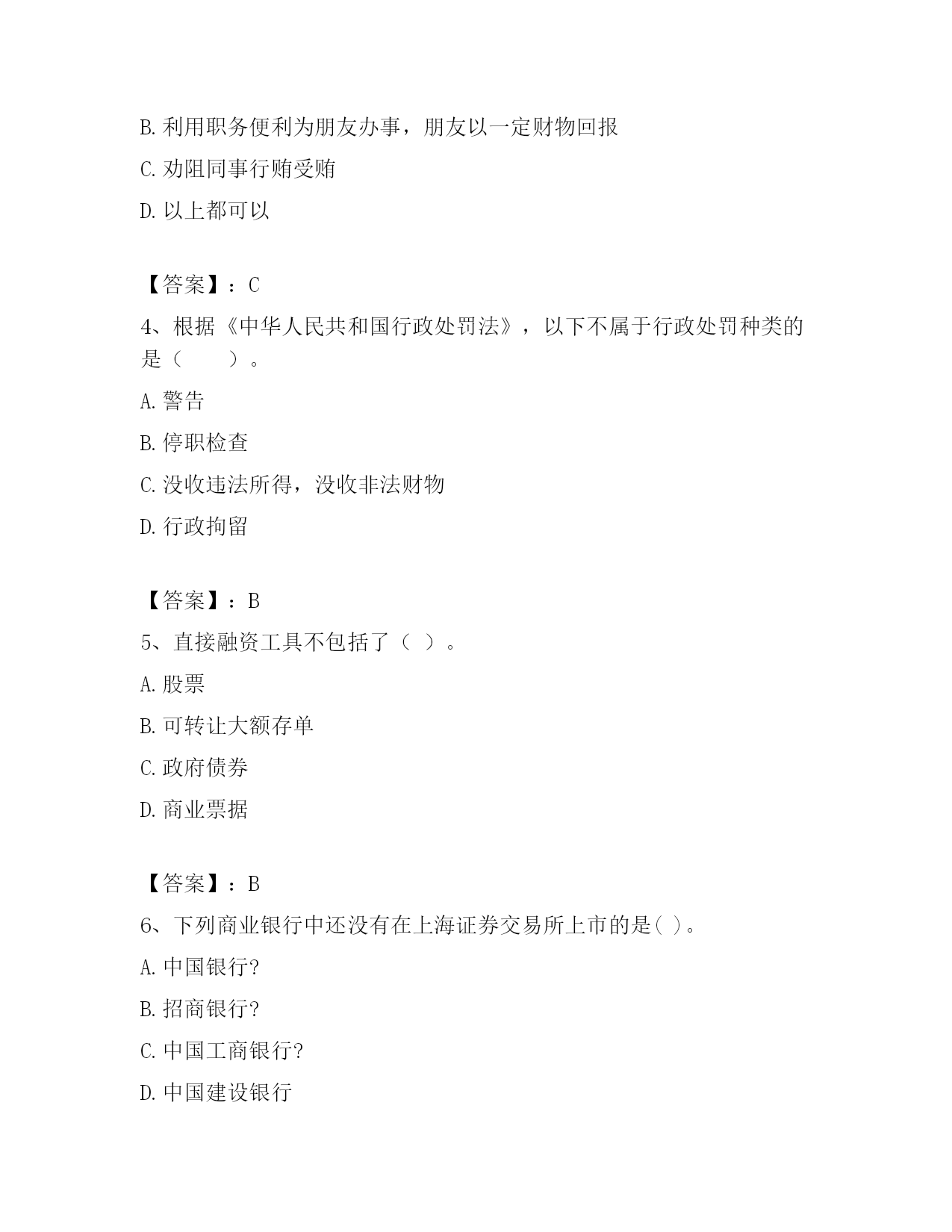 B. 利用职务便利为朋友办事，朋友以一定财物回报

C. 劝阻同事行贿受贿

D. 以上都可以

【答案】：C

4、根据《中华人民共和国行政处罚法》，以下不属于行政处罚种类的是（　　）。

A. 警告

B. 停职检查

C. 没收违法所得，没收非法财物

D. 行政拘留

【答案】：B

5、直接融资工具不包括了（ ）。

A. 股票

B. 可转让大额存单

C. 政府债券

D. 商业票据

【答案】：B

6、下列商业银行中还没有在上海证券交易所上市的是( )。

A. 中国银行?

B. 招商银行?

C. 中国工商银行?

D. 中国建设银行